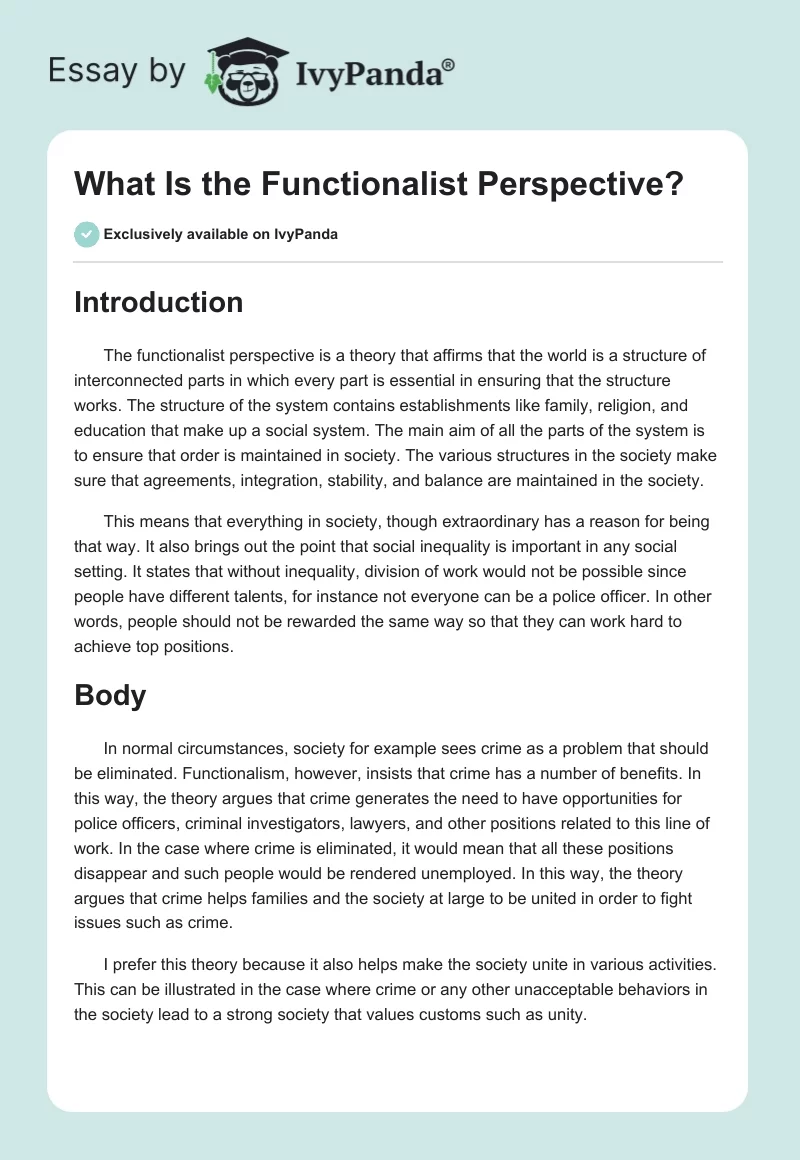 Essay by IvyPanda®

What Is the Functionalist Perspective?

Exclusively available on IvyPanda

Introduction

The functionalist perspective is a theory that affirms that the world is a structure of interconnected parts in which every part is essential in ensuring that the structure works. The structure of the system contains establishments like family, religion, and education that make up a social system. The main aim of all the parts of the system is to ensure that order is maintained in society. The various structures in the society make sure that agreements, integration, stability, and balance are maintained in the society.

This means that everything in society, though extraordinary has a reason for being that way. It also brings out the point that social inequality is important in any social setting. It states that without inequality, division of work would not be possible since people have different talents, for instance not everyone can be a police officer. In other words, people should not be rewarded the same way so that they can work hard to achieve top positions.

Body

In normal circumstances, society for example sees crime as a problem that should be eliminated. Functionalism, however, insists that crime has a number of benefits. In this way, the theory argues that crime generates the need to have opportunities for police officers, criminal investigators, lawyers, and other positions related to this line of work. In the case where crime is eliminated, it would mean that all these positions disappear and such people would be rendered unemployed. In this way, the theory argues that crime helps families and the society at large to be united in order to fight issues such as crime.

I prefer this theory because it also helps make the society unite in various activities. This can be illustrated in the case where crime or any other unacceptable behaviors in the society lead to a strong society that values customs such as unity.